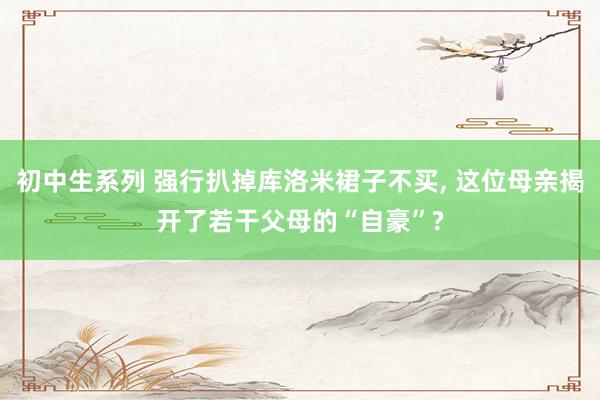 初中生系列 强行扒掉库洛米裙子不买, 这位母亲揭开了若干父母的“自豪”?